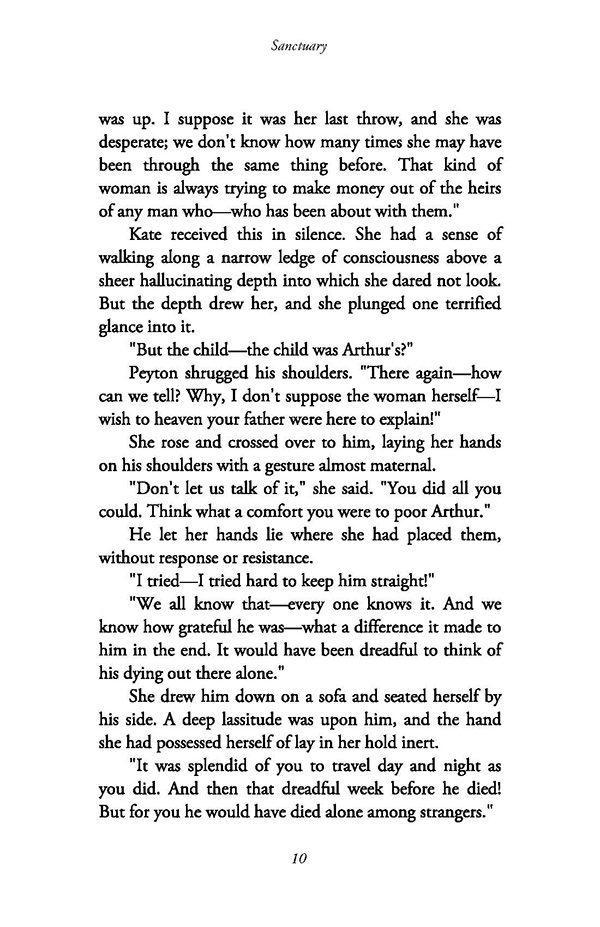 Sanctuary

was up. I suppose it was her last throw, and she was desperate; we don't know how many times she may have been through the same thing before. That kind of woman is always trying to make money out of the heirs of any man who—who has been about with them."

Kate received this in silence. She had a sense of walking along a narrow ledge of consciousness above a sheer hallucinating depth into which she dared not look. But the depth drew her, and she plunged one terrified glance into it.

"But the child—the child was Arthur's?"

Peyton shrugged his shoulders. "There again—how can we tell? Why, I don't suppose the woman herself—I wish to heaven your father were here to explain!"

She rose and crossed over to him, laying her hands on his shoulders with a gesture almost maternal.

"Don't let us talk of it," she said. "You did all you could. Think what a comfort you were to poor Arthur."

He let her hands lie where she had placed them, without response or resistance.

"I tried—I tried hard to keep him straight!"

"We all know that—every one knows it. And we know how grateful he was—what a difference it made to him in the end. It would have been dreadful to think of his dying out there alone."

She drew him down on a sofa and seated herself by his side. A deep lassitude was upon him, and the hand she had possessed herself of lay in her hold inert.

"It was splendid of you to travel day and night as you did. And then that dreadful week before he died! But for you he would have died alone among strangers."

10